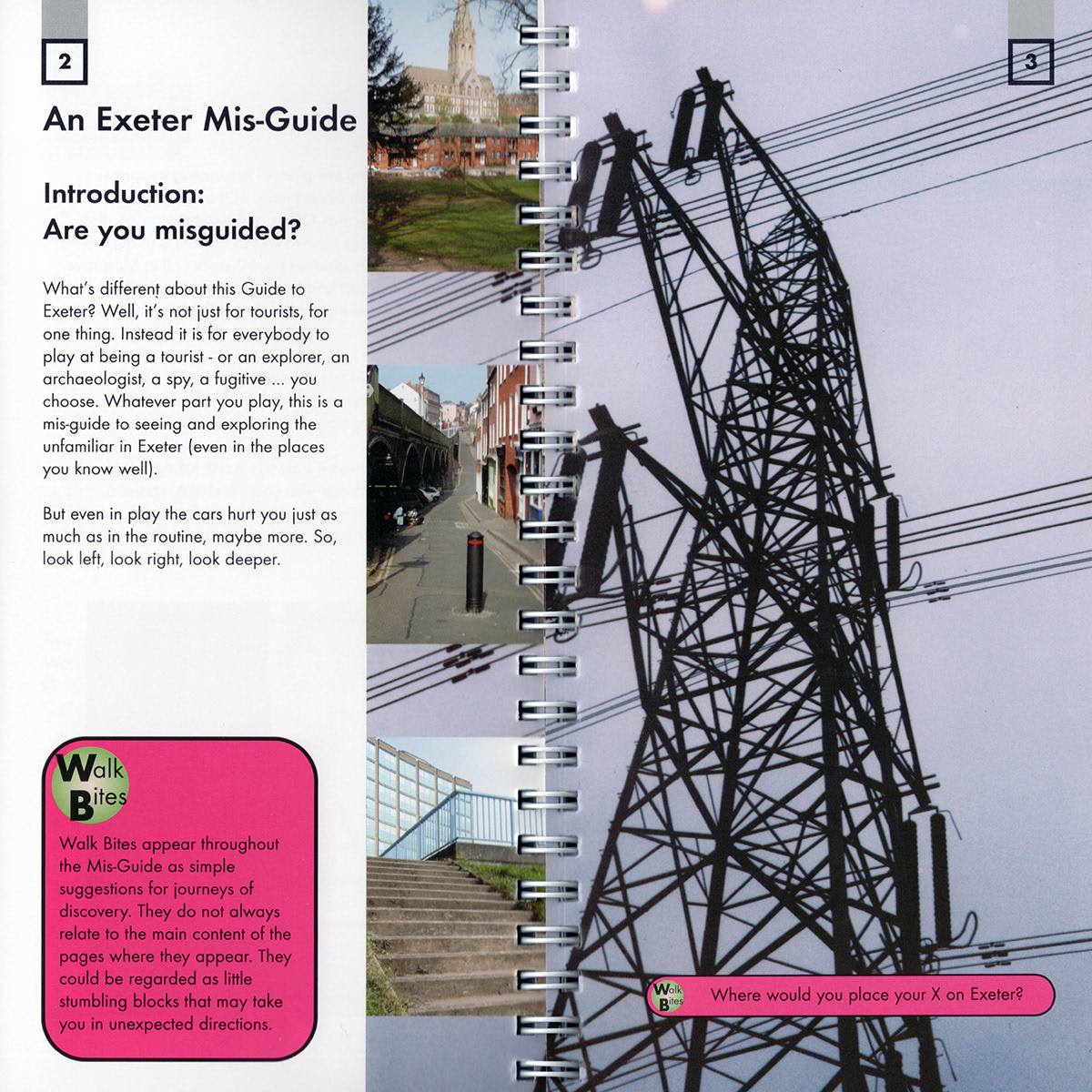 2

An Exeter Mis-Guide

Introduction:
Are you misguided?

What's different about this Guide to Exeter? Well, it's not just for tourists, for one thing. Instead it is for everybody to play at being a tourist - or an explorer, an archaeologist, a spy, a fugitive ... you choose. Whatever part you play, this is a mis-guide to seeing and exploring the unfamiliar in Exeter (even in the places you know well).

But even in play the cars hurt you just as much as in the routine, maybe more. So, look left, look right, look deeper.

Walk Bites

Walk Bites appear throughout the Mis-Guide as simple suggestions for journeys of discovery. They do not always relate to the main content of the pages where they appear. They could be regarded as little stumbling blocks that may take you in unexpected directions.

3

Walk Bites

Where would you place your X on Exeter?